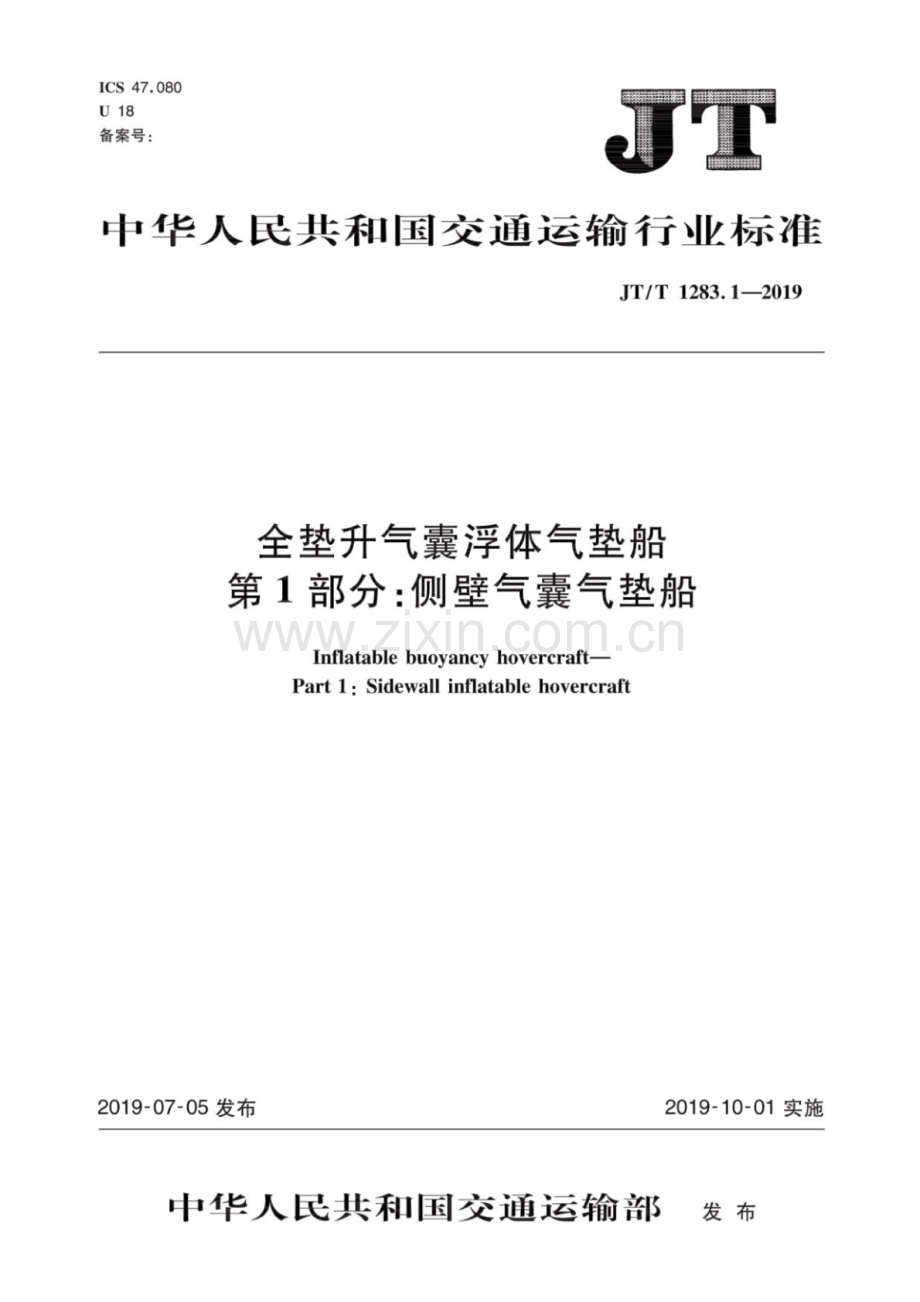 ICS 47.080
U 18
备案号:

JT

中华人民共和国交通运输行业标准

JT/T 1283.1—2019

全垫升气囊浮体气垫船
第1部分:侧壁气囊气垫船

www.zixin.com.cn

Inflatable buoyancy hovercraft—
Part 1: Sidewall inflatable hovercraft

2019-07-05 发布

2019-10-01 实施

中华人民共和国交通运输部 发布